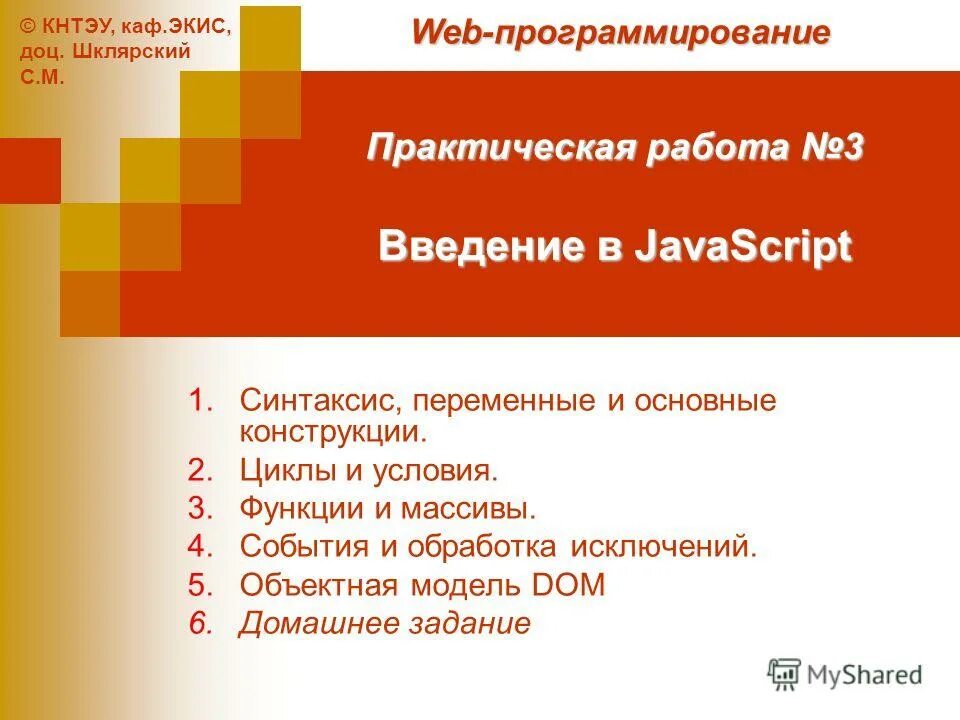 © КНТЭУ, каф.ЭКИС, доц. Шклярский С.М.

Web-программирование

Практическая работа №3

Введение в JavaScript

1. Синтаксис, переменные и основные конструкции.
2. Циклы и условия.
3. Функции и массивы.
4. События и обработка исключений.
5. Объектная модель DOM
6. Домашнее задание

MyShared